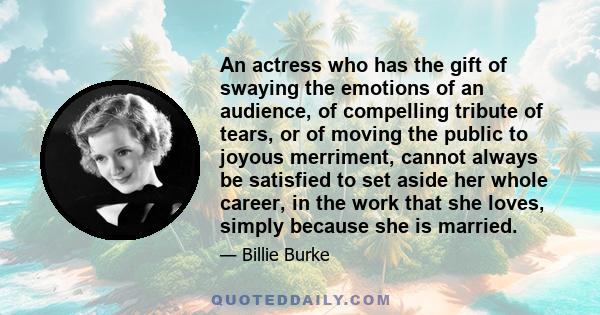 An actress who has the gift of swaying the emotions of an audience, of compelling tribute of tears, or of moving the public to joyous merriment, cannot always be satisfied to set aside her whole career, in the work that she loves, simply because she is married.

— Billie Burke

QUOTEDDAILY.COM